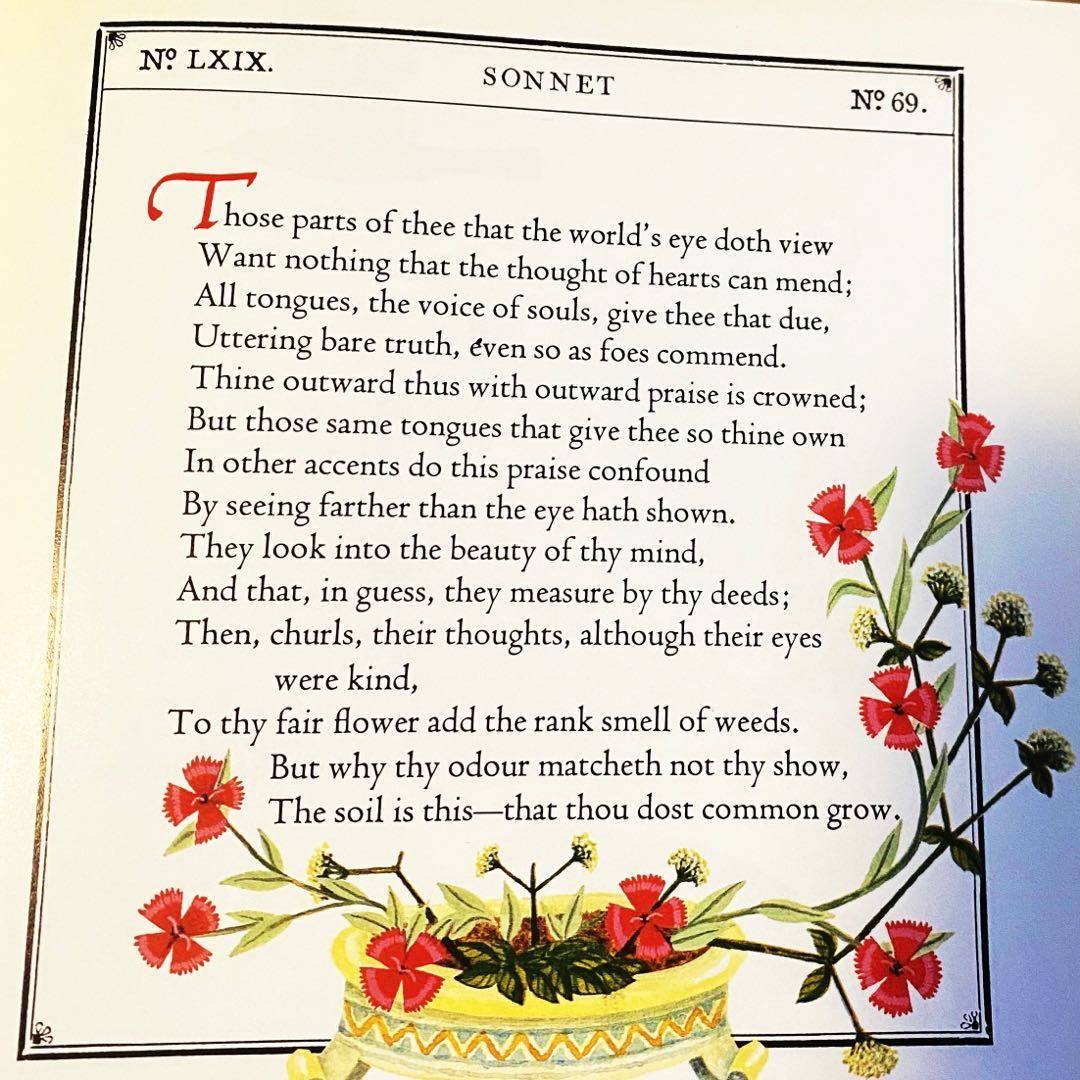 Nº LXIX.

SONNET

Nº 69.

Those parts of thee that the world's eye doth view
Want nothing that the thought of hearts can mend;
All tongues, the voice of souls, give thee that due,
Uttering bare truth, even so as foes commend.
Thine outward thus with outward praise is crowned;
But those same tongues that give thee so thine own
In other accents do this praise confound
By seeing farther than the eye hath shown.
They look into the beauty of thy mind,
And that, in guess, they measure by thy deeds;
Then, churls, their thoughts, although their eyes were kind,
To thy fair flower add the rank smell of weeds.
But why thy odour matcheth not thy show,
The soil is this—that thou dost common grow.